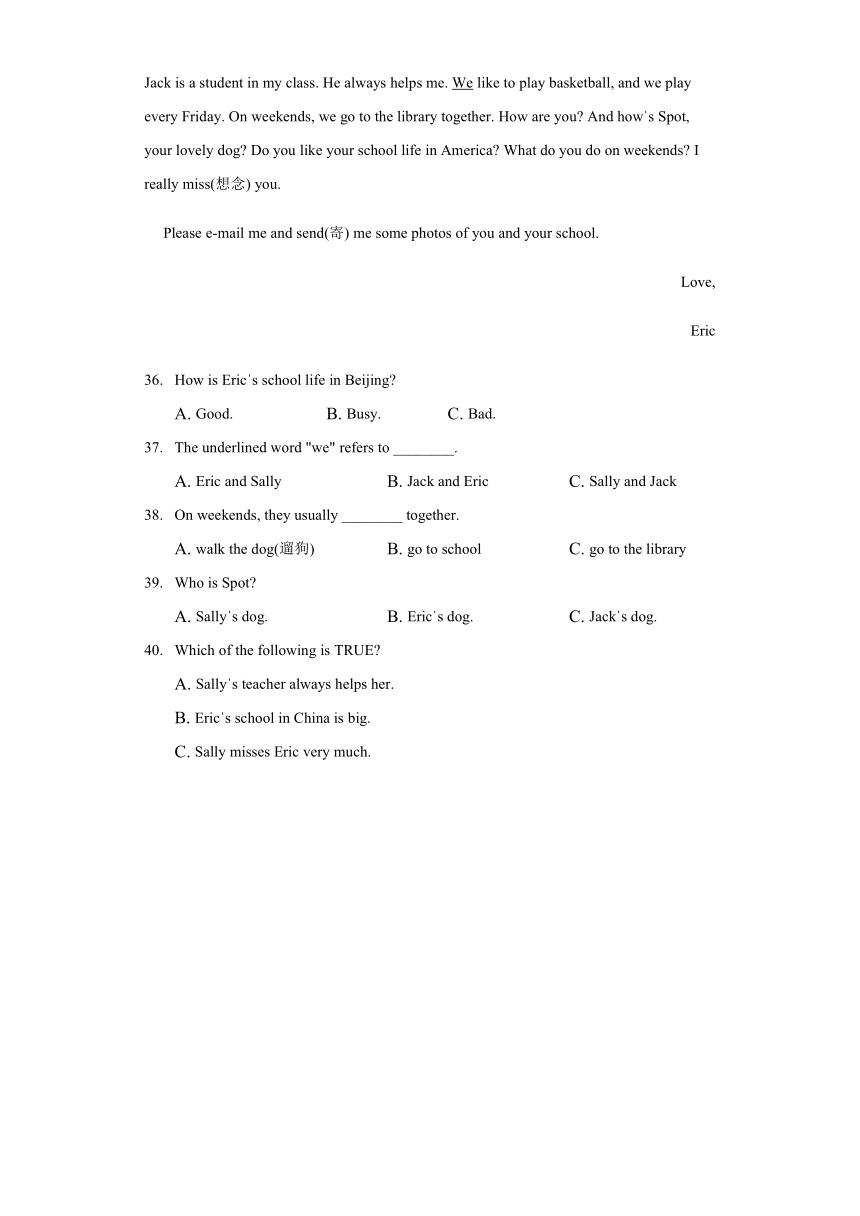 Jack is a student in my class. He always helps me. We like to play basketball, and we play every Friday. On weekends, we go to the library together. How are you? And how's Spot, your lovely dog? Do you like your school life in America? What do you do on weekends? I really miss(想念) you.

Please e-mail me and send(寄) me some photos of you and your school.

Love,

Eric

36. How is Eric's school life in Beijing?

A. Good. B. Busy. C. Bad.

37. The underlined word "we" refers to ____.

A. Eric and Sally B. Jack and Eric C. Sally and Jack

38. On weekends, they usually ____ together.

A. walk the dog(遛狗) B. go to school C. go to the library

39. Who is Spot?

A. Sally's dog. B. Eric's dog. C. Jack's dog.

40. Which of the following is TRUE?

A. Sally's teacher always helps her.

B. Eric's school in China is big.

C. Sally misses Eric very much.